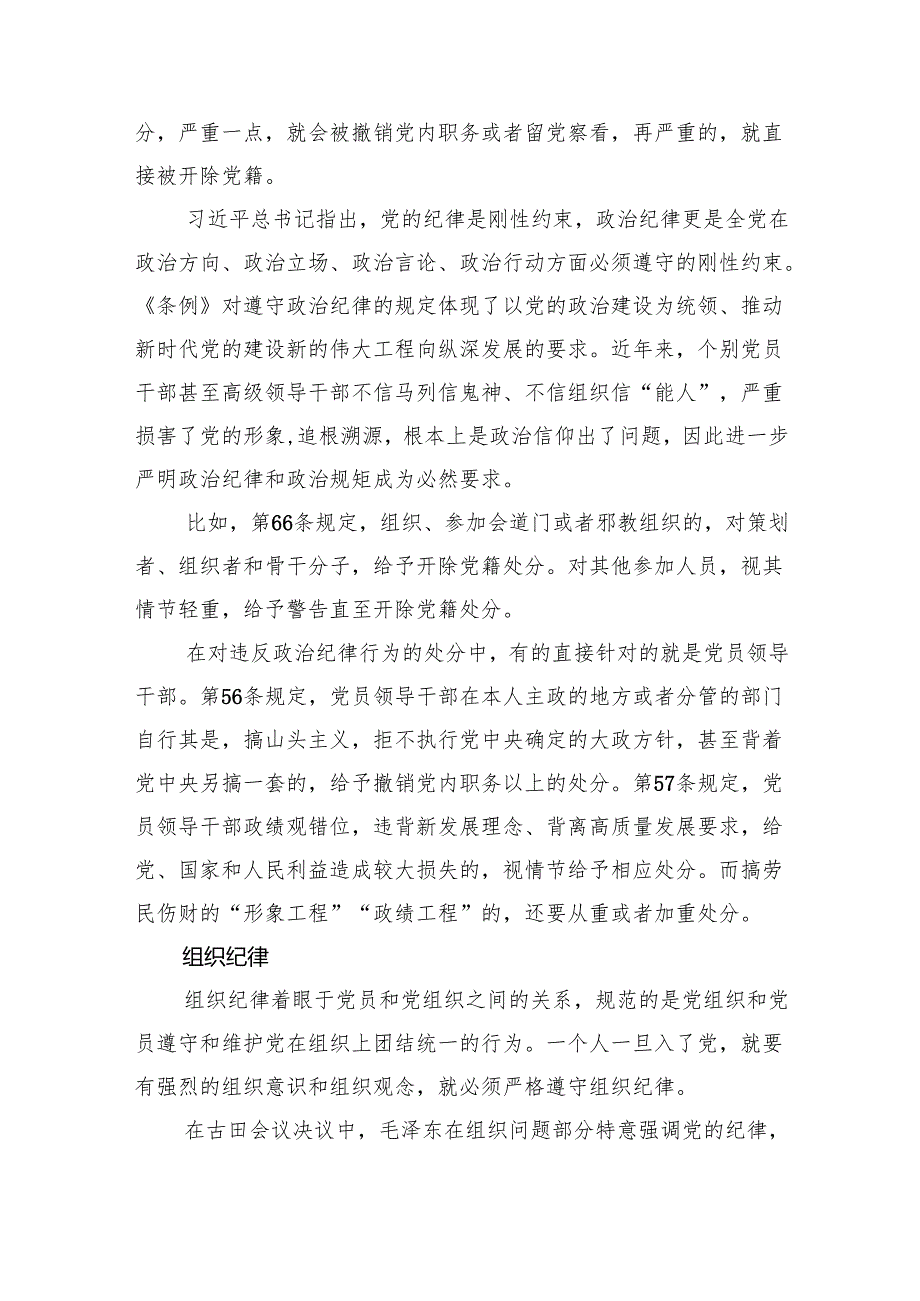 分，严重一点，就会被撤销党内职务或者留党察看，再严重的，就直接被开除党籍。

习近平总书记指出，党的纪律是刚性约束，政治纪律更是全党在政治方向、政治立场、政治言论、政治行动方面必须遵守的刚性约束。《条例》对遵守政治纪律的规定体现了以党的政治建设为统领、推动新时代党的建设新的伟大工程向纵深发展的要求。近年来，个别党员干部甚至高级领导干部不信马列信鬼神、不信组织信“能人”，严重损害了党的形象,追根溯源，根本上是政治信仰出了问题，因此进一步严明政治纪律和政治规矩成为必然要求。

比如，第66条规定，组织、参加会道门或者邪教组织的，对策划者、组织者和骨干分子，给予开除党籍处分。对其他参加人员，视其情节轻重，给予警告直至开除党籍处分。

在对违反政治纪律行为的处分中，有的直接针对的就是党员领导干部。第56条规定，党员领导干部在本人主政的地方或者分管的部门自行其是，搞山头主义，拒不执行党中央确定的大政方针，甚至背着党中央另搞一套的，给予撤销党内职务以上的处分。第57条规定，党员领导干部政绩观错位，违背新发展理念、背离高质量发展要求，给党、国家和人民利益造成较大损失的，视情节给予相应处分。而搞劳民伤财的“形象工程”“政绩工程”的，还要从重或者加重处分。

组织纪律

组织纪律着眼于党员和党组织之间的关系，规范的是党组织和党员遵守和维护党在组织上团结统一的行为。一个人一旦入了党，就要有强烈的组织意识和组织观念，就必须严格遵守组织纪律。

在古田会议决议中，毛泽东在组织问题部分特意强调党的纪律，